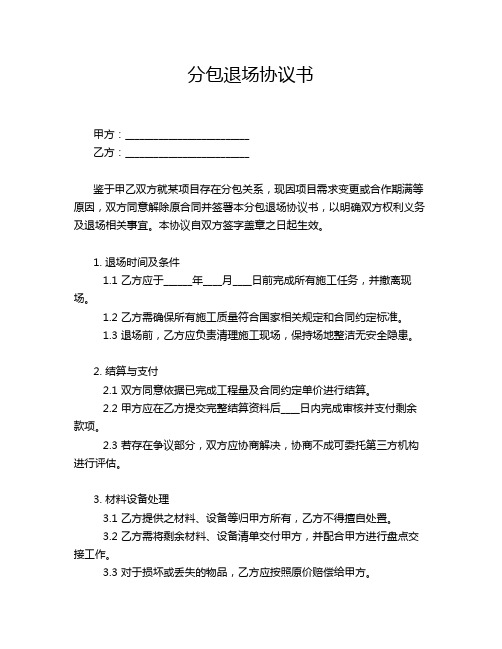 分包退场协议书

甲方：________________________
乙方：________________________

鉴于甲乙双方就某项目存在分包关系，现因项目需求变更或合作期满等原因，双方同意解除原合同并签署本分包退场协议书，以明确双方权利义务及退场相关事宜。本协议自双方签字盖章之日起生效。

1. 退场时间及条件
1.1 乙方应于______年____月____日前完成所有施工任务，并撤离现场。
1.2 乙方需确保所有施工质量符合国家相关规定和合同约定标准。
1.3 退场前，乙方应负责清理施工现场，保持场地整洁无安全隐患。

2. 结算与支付
2.1 双方同意依据已完成工程量及合同约定单价进行结算。
2.2 甲方应在乙方提交完整结算资料后____日内完成审核并支付剩余款项。
2.3 若存在争议部分，双方应协商解决，协商不成可委托第三方机构进行评估。

3. 材料设备处理
3.1 乙方提供之材料、设备等归甲方所有，乙方不得擅自处置。
3.2 乙方需将剩余材料、设备清单交付甲方，并配合甲方进行盘点交接工作。
3.3 对于损坏或丢失的物品，乙方应按照原价赔偿给甲方。